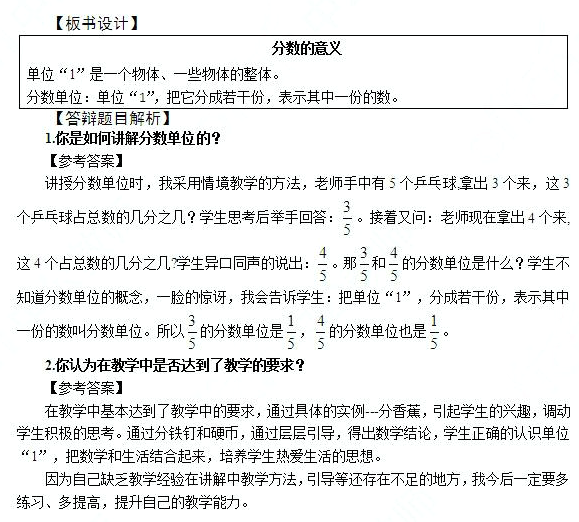 【板书设计】

分数的意义

单位“1”是一个物体、一些物体的整体。

分数单位：单位“1”，把它分成若干份，表示其中一份的数。

【答辩题目解析】

1.你是如何讲解分数单位的？

【参考答案】

讲授分数单位时，我采用情境教学的方法，老师手中有 5 个乒乓球,拿出 3 个来，这 3 个乒乓球占总数的几分之几？学生思考后举手回答：$\frac{3}{5}$。接着又问：老师现在拿出 4 个来,这 4 个占总数的几分之几?学生异口同声的说出：$\frac{4}{5}$。那$\frac{3}{5}$和$\frac{4}{5}$的分数单位是什么？学生不知道分数单位的概念，一脸的惊讶，我会告诉学生：把单位“1”，分成若干份，表示其中一份的数叫分数单位。所以$\frac{3}{5}$的分数单位是$\frac{1}{5}$，$\frac{4}{5}$的分数单位也是$\frac{1}{5}$。

2.你认为在教学中是否达到了教学的要求？

【参考答案】

在教学中基本达到了教学中的要求，通过具体的实例---分香蕉，引起学生的兴趣，调动学生积极的思考。通过分铁钉和硬币，通过层层引导，得出数学结论，学生正确的认识单位“1”，把数学和生活结合起来，培养学生热爱生活的思想。

因为自己缺乏教学经验在讲解中教学方法，引导等还存在不足的地方，我今后一定要多练习、多提高，提升自己的教学能力。